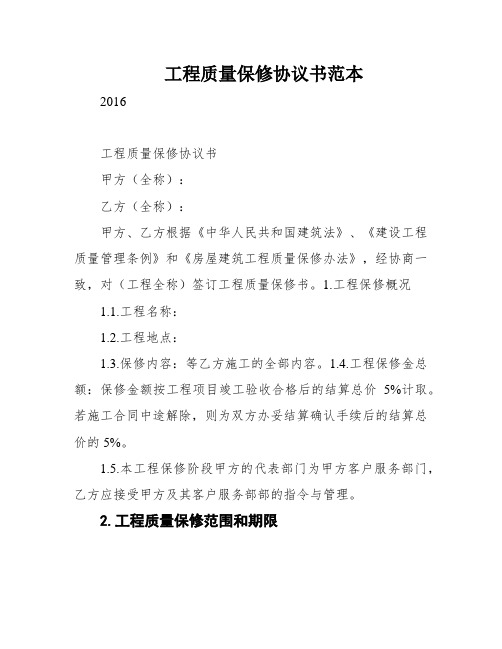 工程质量保修协议书范本

2016

工程质量保修协议书

甲方（全称）：

乙方（全称）：

甲方、乙方根据《中华人民共和国建筑法》、《建设工程质量管理条例》和《房屋建筑工程质量保修办法》，经协商一致，对（工程全称）签订工程质量保修书。1.工程保修概况

1.1.工程名称：

1.2.工程地点：

1.3.保修内容：等乙方施工的全部内容。1.4.工程保修金总额：保修金额按工程项目竣工验收合格后的结算总价 5%计取。若施工合同中途解除，则为双方办妥结算确认手续后的结算总价的 5%。

1.5.本工程保修阶段甲方的代表部门为甲方客户服务部门，乙方应接受甲方及其客户服务部部的指令与管理。

2. 工程质量保修范围和期限